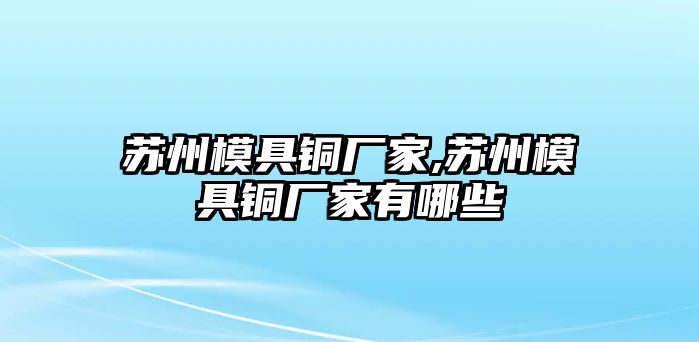 苏州模具铜厂家,苏州模具铜厂家有哪些